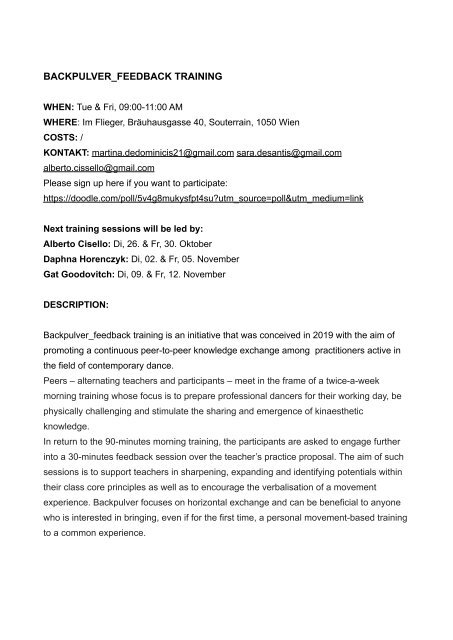 BACKPULVER_FEEDBACK TRAINING

WHEN: Tue & Fri, 09:00-11:00 AM
WHERE: Im Flieger, Bräuhausgasse 40, Souterrain, 1050 Wien
COSTS: /
KONTAKT: martina.dedominicis21@gmail.com sara.desantis@gmail.com alberto.cissello@gmail.com
Please sign up here if you want to participate:
https://doodle.com/poll/5v4g8mukysfpt4su?utm_source=poll&utm_medium=link

Next training sessions will be led by:
Alberto Cisello: Di, 26. & Fr, 30. Oktober
Daphna Horenczyk: Di, 02. & Fr, 05. November
Gat Goodovitch: Di, 09. & Fr, 12. November

DESCRIPTION:

Backpulver_feedback training is an initiative that was conceived in 2019 with the aim of promoting a continuous peer-to-peer knowledge exchange among practitioners active in the field of contemporary dance.
Peers – alternating teachers and participants – meet in the frame of a twice-a-week morning training whose focus is to prepare professional dancers for their working day, be physically challenging and stimulate the sharing and emergence of kinaesthetic knowledge.
In return to the 90-minutes morning training, the participants are asked to engage further into a 30-minutes feedback session over the teacher's practice proposal. The aim of such sessions is to support teachers in sharpening, expanding and identifying potentials within their class core principles as well as to encourage the verbalisation of a movement experience. Backpulver focuses on horizontal exchange and can be beneficial to anyone who is interested in bringing, even if for the first time, a personal movement-based training to a common experience.